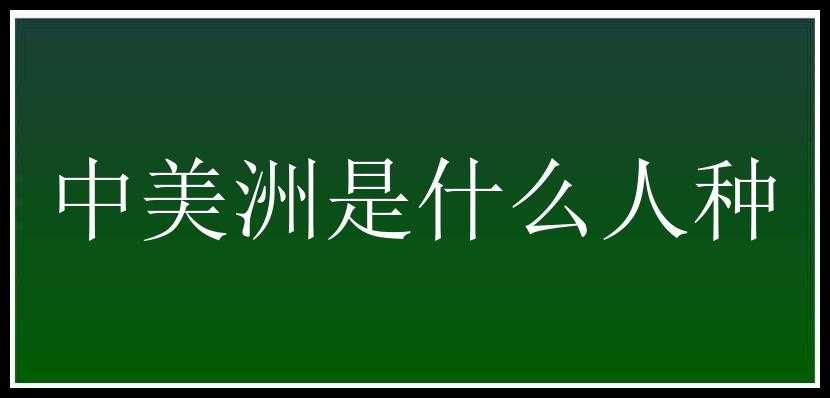 中美洲是什么人种